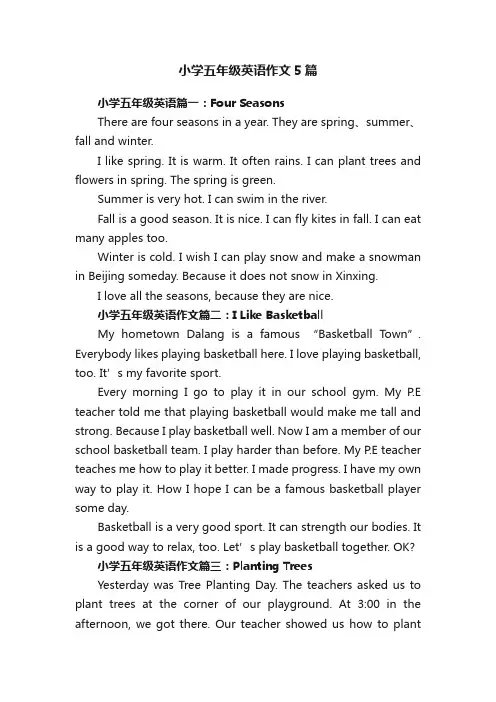 小学五年级英语作文5篇

小学五年级英语篇一：Four Seasons

There are four seasons in a year. They are spring、summer、fall and winter.

I like spring. It is warm. It often rains. I can plant trees and flowers in spring. The spring is green.

Summer is very hot. I can swim in the river.

Fall is a good season. It is nice. I can fly kites in fall. I can eat many apples too.

Winter is cold. I wish I can play snow and make a snowman in Beijing someday. Because it does not snow in Xinxing.

I love all the seasons, because they are nice.

小学五年级英语作文篇二：I Like Basketball

My hometown Dalang is a famous “Basketball Town”. Everybody likes playing basketball here. I love playing basketball, too. It’s my favorite sport.

Every morning I go to play it in our school gym. My P.E teacher told me that playing basketball would make me tall and strong. Because I play basketball well. Now I am a member of our school basketball team. I play harder than before. My P.E teacher teaches me how to play it better. I made progress. I have my own way to play it. How I hope I can be a famous basketball player some day.

Basketball is a very good sport. It can strength our bodies. It is a good way to relax, too. Let’s play basketball together. OK?

小学五年级英语作文篇三：Planting Trees

Yesterday was Tree Planting Day. The teachers asked us to plant trees at the corner of our playground. At 3:00 in the afternoon, we got there. Our teacher showed us how to plant